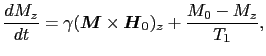 $\frac{dM_z}{dt} = \gamma(\boldsymbol{M} \times \boldsymbol{H}_0)_z + \frac{M_0 - M_z}{T_1},$